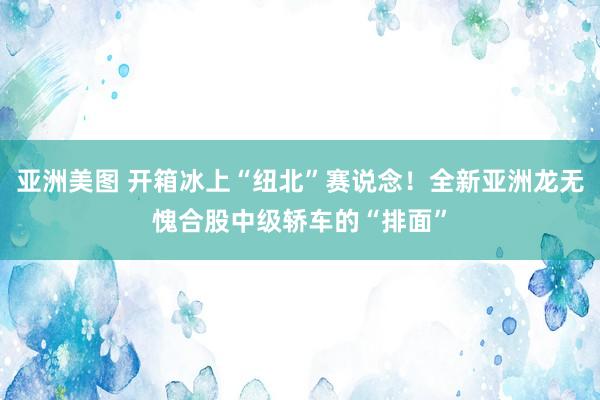 亚洲美图 开箱冰上“纽北”赛说念！全新亚洲龙无愧合股中级轿车的“排面”